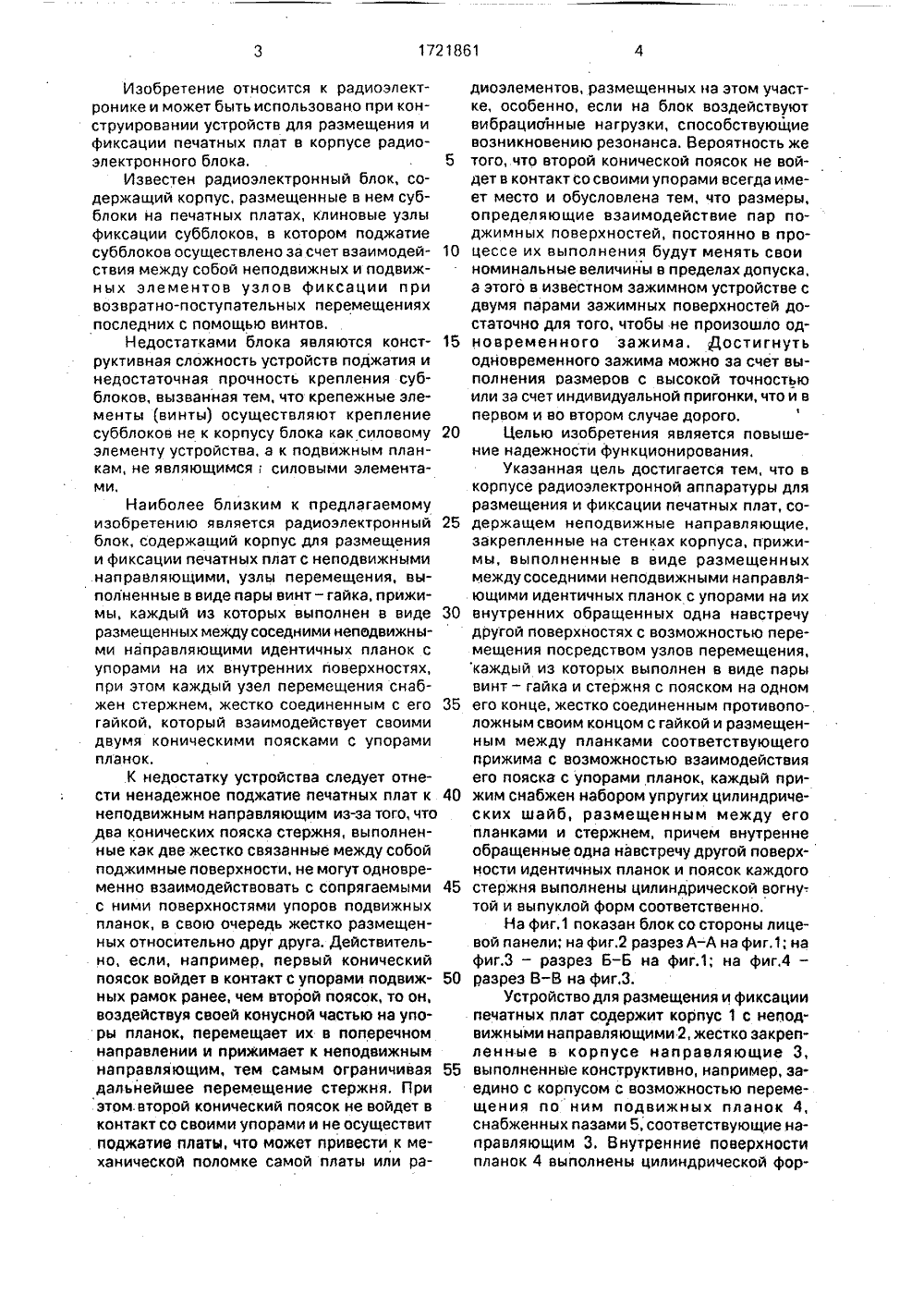 3 1721861 4

Изобретение относится к радиоэлектронике и может быть использовано при конструировании устройств для размещения и фиксации печатных плат в корпусе радиоэлектронного блока.

Известен радиоэлектронный блок, содержащий корпус, размещенные в нем субблоки на печатных платах, клиновые узлы фиксации субблоков, в котором поджатие субблоков осуществлено за счет взаимодействия между собой неподвижных и подвижных элементов узлов фиксации при возвратно-поступательных перемещениях последних с помощью винтов.

Недостатками блока являются конструктивная сложность устройств поджатия и недостаточная прочность крепления субблоков, вызванная тем, что крепежные элементы (винты) осуществляют крепление субблоков не к корпусу блока как силовому элементу устройства, а к подвижным планкам, не являющимся силовыми элементами.

Наиболее близким к предлагаемому изобретению является радиоэлектронный блок, содержащий корпус для размещения и фиксации печатных плат с неподвижными направляющими, узлы перемещения, выполненные в виде пары винт – гайка, прижимы, каждый из которых выполнен в виде размещенных между соседними неподвижными направляющими идентичных планок с упорами на их внутренних поверхностях, при этом каждый узел перемещения снабжен стержнем, жестко соединенным с его гайкой, который взаимодействует своими двумя коническими поясками с упорами планок.

К недостатку устройства следует отнести ненадежное поджатие печатных плат к неподвижным направляющим из-за того, что два конических пояска стержня, выполненные как две жестко связанные между собой поджимные поверхности, не могут одновременно взаимодействовать с сопрягаемыми с ними поверхностями упоров подвижных планок, в свою очередь жестко размещенных относительно друг друга. Действительно, если, например, первый конический поясок войдет в контакт с упорами подвижных рамок ранее, чем второй поясок, то он, воздействуя своей конусной частью на упоры планок, перемещает их в поперечном направлении и прижимает к неподвижным направляющим, тем самым ограничивая дальнейшее перемещение стержня. При этом второй конический поясок не войдет в контакт со своими упорами и не осуществит поджатие платы, что может привести к механической поломке самой платы или радиоэлементов, размещенных на этом участке, особенно, если на блок воздействуют вибрационные нагрузки, способствующие возникновению резонанса. Вероятность же того, что второй конической поясок не войдет в контакт со своими упорами всегда имеет место и обусловлена тем, что размеры, определяющие взаимодействие пар поджимных поверхностей, постоянно в процессе их выполнения будут менять свои номинальные величины в пределах допуска, а этого в известном зажимном устройстве с двумя парами зажимных поверхностей достаточно для того, чтобы не произошло одновременного зажима. Достигнуть одновременного зажима можно за счет выполнения размеров с высокой точностью или за счет индивидуальной пригонки, что и в первом и во втором случае дорого.

Целью изобретения является повышение надежности функционирования.

Указанная цель достигается тем, что в корпусе радиоэлектронной аппаратуры для размещения и фиксации печатных плат, содержащем неподвижные направляющие, закрепленные на стенках корпуса, прижимы, выполненные в виде размещенных между соседними неподвижными направляющими идентичных планок с упорами на их внутренних обращенных одна навстречу другой поверхностях с возможностью перемещения посредством узлов перемещения, каждый из которых выполнен в виде пары винт – гайка и стержня с пояском на одном его конце, жестко соединенным противоположным своим концом с гайкой и размещенным между планками соответствующего прижима с возможностью взаимодействия его пояска с упорами планок, каждый прижим снабжен набором упругих цилиндрических шайб, размещенным между его планками и стержнем, причем внутренние обращенные одна навстречу другой поверхности идентичных планок и поясок каждого стержня выполнены цилиндрической вогнутой и выпуклой форм соответственно.

На фиг.1 показан блок со стороны лицевой панели; на фиг.2 разрез А–А на фиг.1; на фиг.3 – разрез Б–Б на фиг.1; на фиг.4 – разрез В–В на фиг.3.

Устройство для размещения и фиксации печатных плат содержит корпус 1 с неподвижными направляющими 2, жестко закрепленные в корпусе направляющие 3, выполненные конструктивно, например, заедино с корпусом с возможностью перемещения по ним подвижных планок 4, снабженных пазами 5, соответствующие направляющим 3. Внутренние поверхности планок 4 выполнены цилиндрической фор-
5
10
15
20
25
30
35
40
45
50
55